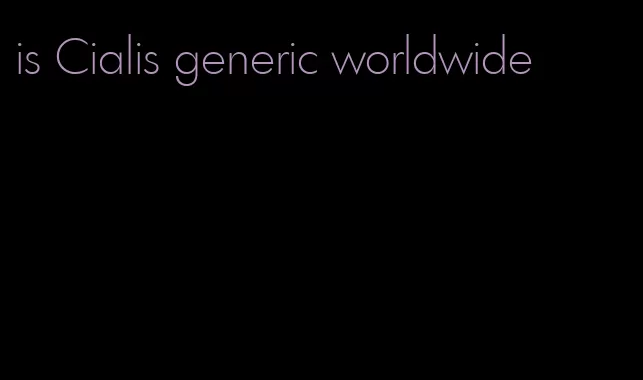 is Cialis generic worldwide